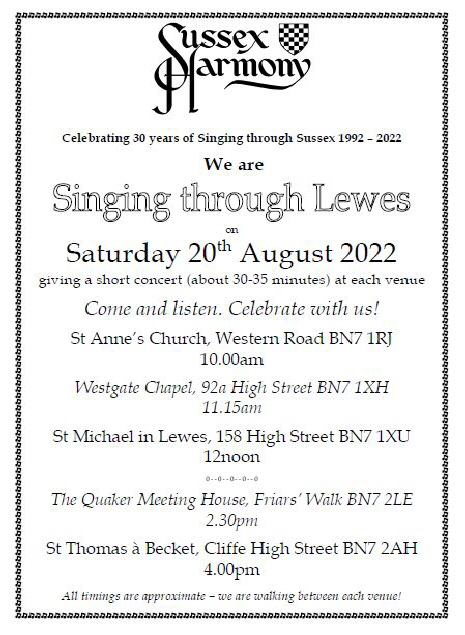 Sussex Harmony

Celebrating 30 years of Singing through Sussex 1992 – 2022

We are

Singing through Lewes

on

Saturday 20$^{th}$ August 2022

giving a short concert (about 30-35 minutes) at each venue

Come and listen. Celebrate with us!

St Anne's Church, Western Road BN7 1RJ
10.00am

Westgate Chapel, 92a High Street BN7 1XH
11.15am

St Michael in Lewes, 158 High Street BN7 1XU
12noon

o--o--o--o--o

The Quaker Meeting House, Friars' Walk BN7 2LE
2.30pm

St Thomas à Becket, Cliffe High Street BN7 2AH
4.00pm

All timings are approximate – we are walking between each venue!